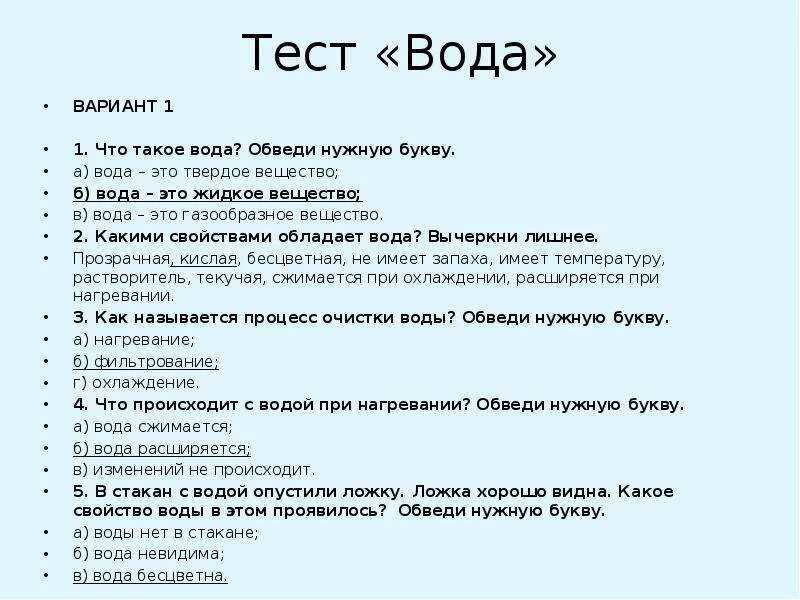 Тест «Вода»

• ВАРИАНТ 1

• 1. Что такое вода? Обведи нужную букву.
• а) вода – это твердое вещество;
• б) вода – это жидкое вещество;
• в) вода – это газообразное вещество.
• 2. Какими свойствами обладает вода? Вычеркни лишнее.
• Прозрачная, кислая, бесцветная, не имеет запаха, имеет температуру, растворитель, текучая, сжимается при охлаждении, расширяется при нагревании.
• 3. Как называется процесс очистки воды? Обведи нужную букву.
• а) нагревание;
• б) фильтрование;
• г) охлаждение.
• 4. Что происходит с водой при нагревании? Обведи нужную букву.
• а) вода сжимается;
• б) вода расширяется;
• в) изменений не происходит.
• 5. В стакан с водой опустили ложку. Ложка хорошо видна. Какое свойство воды в этом проявилось? Обведи нужную букву.
• а) воды нет в стакане;
• б) вода невидима;
• в) вода бесцветна.